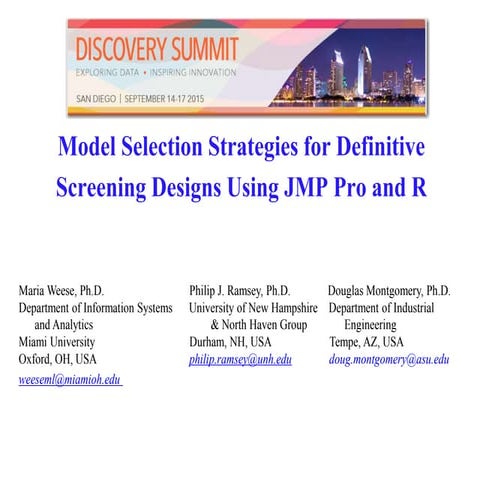 DISCOVERY SUMMIT
EXPLORING DATA • INSPIRING INNOVATION
SAN DIEGO | SEPTEMBER 14-17 2015

Model Selection Strategies for Definitive Screening Designs Using JMP Pro and R

Maria Weese, Ph.D.
Department of Information Systems and Analytics
Miami University
Oxford, OH, USA
weeseml@miamioh.edu

Philip J. Ramsey, Ph.D.
University of New Hampshire & North Haven Group
Durham, NH, USA
philip.ramsey@unh.edu

Douglas Montgomery, Ph.D.
Department of Industrial Engineering
Tempe, AZ, USA
doug.montgomery@asu.edu